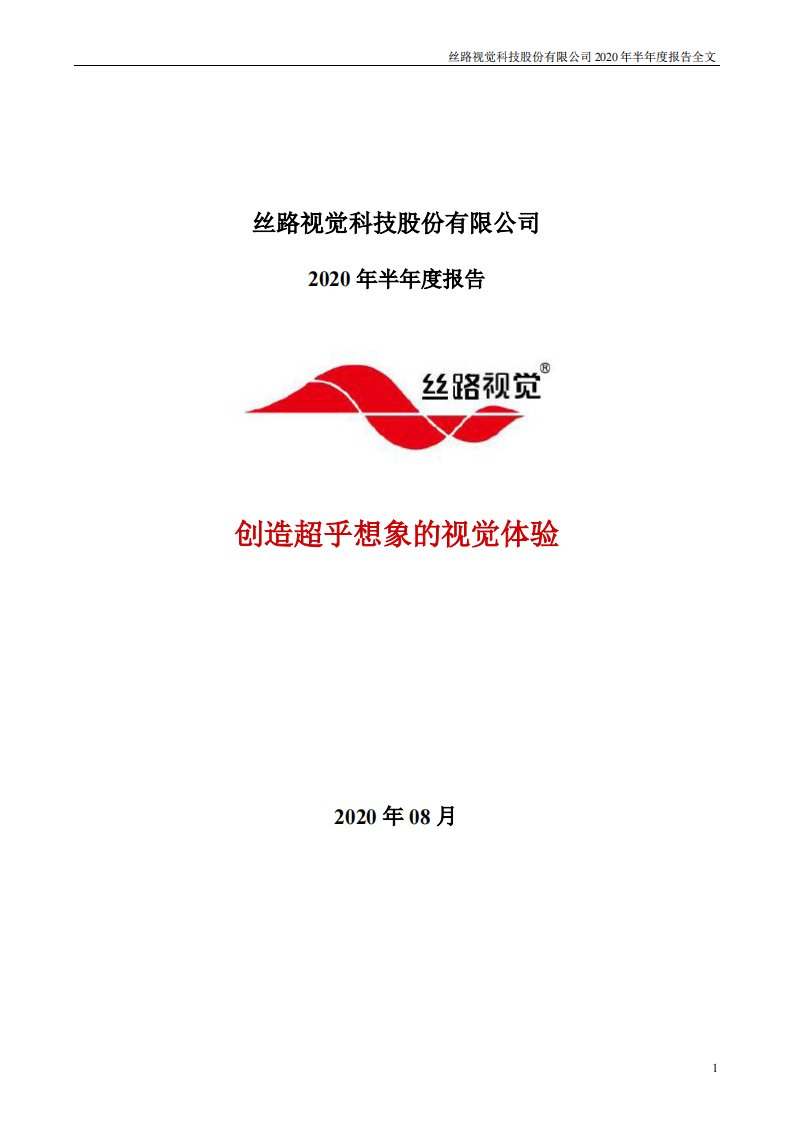 丝路视觉科技股份有限公司 2020 年半年度报告全文

丝路视觉科技股份有限公司

2020 年半年度报告

丝路视觉®

创造超乎想象的视觉体验

2020 年 08 月

1